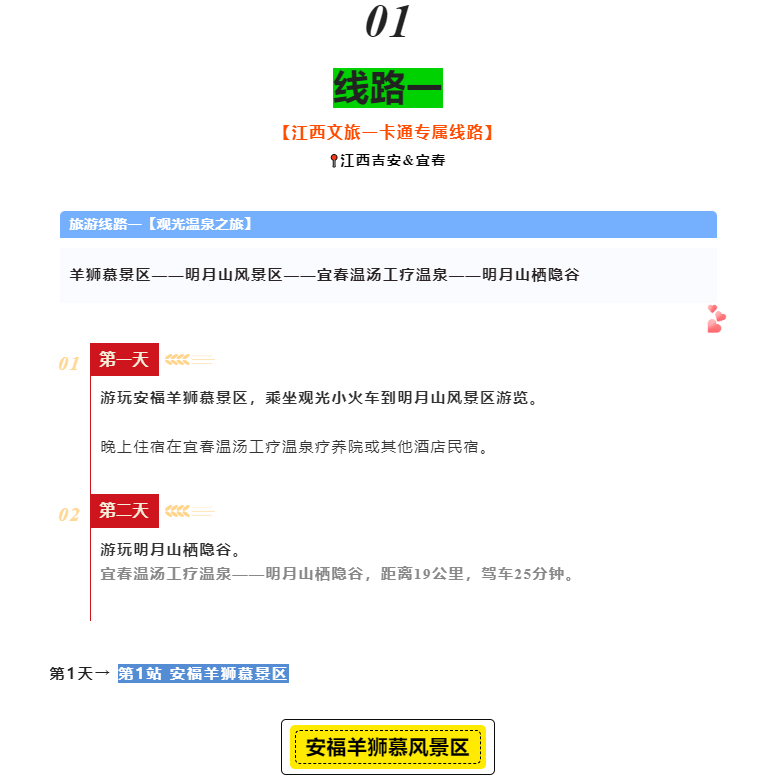 01

线路一

【江西文旅一卡通专属线路】

江西吉安&宜春

旅游线路一【观光温泉之旅】

羊狮慕景区——明月山风景区——宜春温汤工疗温泉——明月山栖隐谷

01 第一天

游玩安福羊狮慕景区，乘坐观光小火车到明月山风景区游览。

晚上住宿在宜春温汤工疗温泉疗养院或其他酒店民宿。

02 第二天

游玩明月山栖隐谷。
宜春温汤工疗温泉——明月山栖隐谷，距离19公里，驾车25分钟。

第1天→ 第1站 安福羊狮慕景区

安福羊狮慕风景区